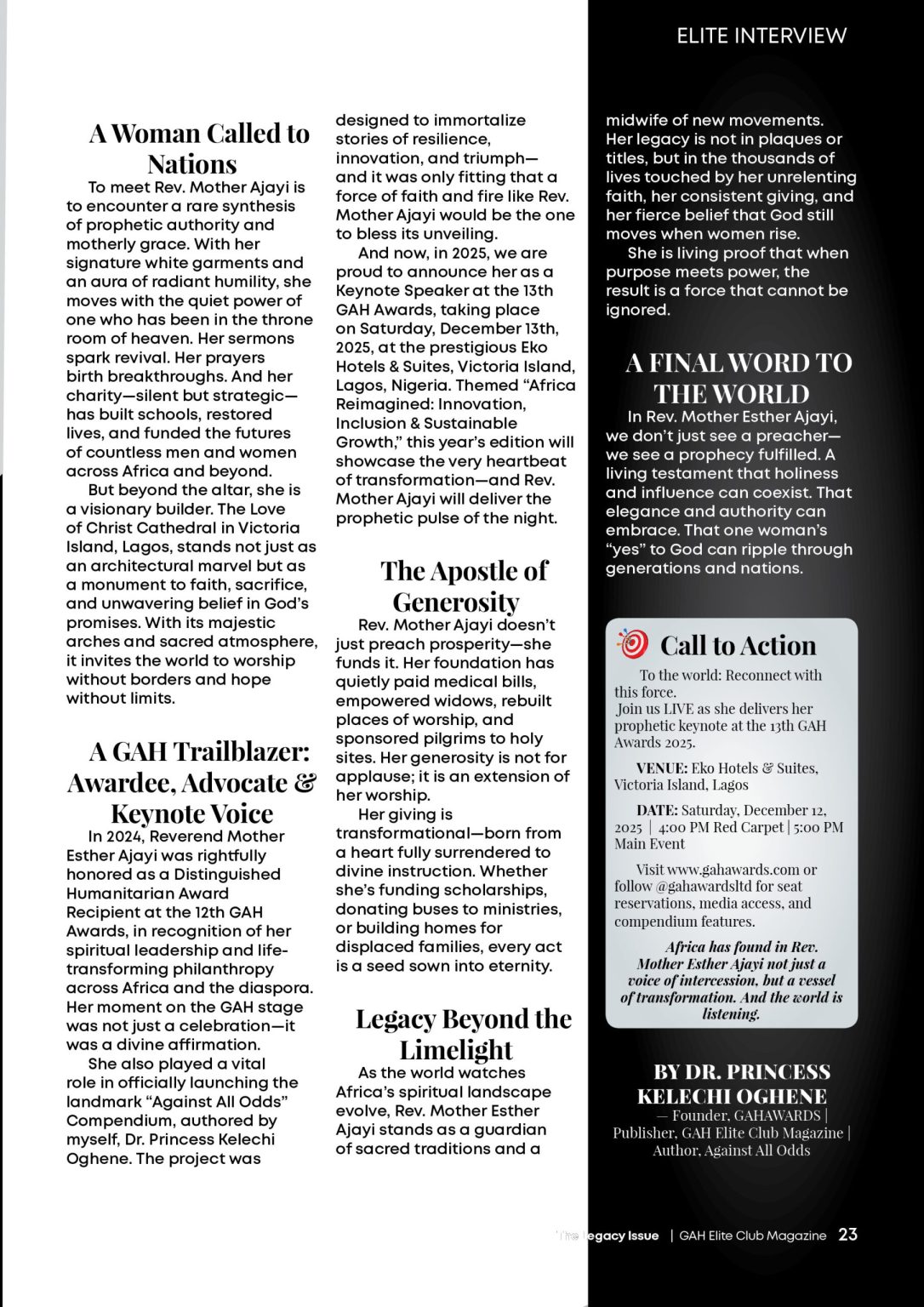 ELITE INTERVIEW

A Woman Called to Nations

To meet Rev. Mother Ajayi is to encounter a rare synthesis of prophetic authority and motherly grace. With her signature white garments and an aura of radiant humility, she moves with the quiet power of one who has been in the throne room of heaven. Her sermons spark revival. Her prayers birth breakthroughs. And her charity—silent but strategic—has built schools, restored lives, and funded the futures of countless men and women across Africa and beyond.

But beyond the altar, she is a visionary builder. The Love of Christ Cathedral in Victoria Island, Lagos, stands not just as an architectural marvel but as a monument to faith, sacrifice, and unwavering belief in God's promises. With its majestic arches and sacred atmosphere, it invites the world to worship without borders and hope without limits.

A GAH Trailblazer: Awardee, Advocate & Keynote Voice

In 2024, Reverend Mother Esther Ajayi was rightfully honored as a Distinguished Humanitarian Award Recipient at the 12th GAH Awards, in recognition of her spiritual leadership and life-transforming philanthropy across Africa and the diaspora. Her moment on the GAH stage was not just a celebration—it was a divine affirmation.

She also played a vital role in officially launching the landmark "Against All Odds" Compendium, authored by myself, Dr. Princess Kelechi Oghene. The project was designed to immortalize stories of resilience, innovation, and triumph—and it was only fitting that a force of faith and fire like Rev. Mother Ajayi would be the one to bless its unveiling.

And now, in 2025, we are proud to announce her as a Keynote Speaker at the 13th GAH Awards, taking place on Saturday, December 13th, 2025, at the prestigious Eko Hotels & Suites, Victoria Island, Lagos, Nigeria. Themed "Africa Reimagined: Innovation, Inclusion & Sustainable Growth," this year's edition will showcase the very heartbeat of transformation—and Rev. Mother Ajayi will deliver the prophetic pulse of the night.

The Apostle of Generosity

Rev. Mother Ajayi doesn't just preach prosperity—she funds it. Her foundation has quietly paid medical bills, empowered widows, rebuilt places of worship, and sponsored pilgrims to holy sites. Her generosity is not for applause; it is an extension of her worship.

Her giving is transformational—born from a heart fully surrendered to divine instruction. Whether she's funding scholarships, donating buses to ministries, or building homes for displaced families, every act is a seed sown into eternity.

Legacy Beyond the Limelight

As the world watches Africa's spiritual landscape evolve, Rev. Mother Esther Ajayi stands as a guardian of sacred traditions and a midwife of new movements. Her legacy is not in plaques or titles, but in the thousands of lives touched by her unrelenting faith, her consistent giving, and her fierce belief that God still moves when women rise.

She is living proof that when purpose meets power, the result is a force that cannot be ignored.

A FINAL WORD TO THE WORLD

In Rev. Mother Esther Ajayi, we don't just see a preacher—we see a prophecy fulfilled. A living testament that holiness and influence can coexist. That elegance and authority can embrace. That one woman's "yes" to God can ripple through generations and nations.

Call to Action

To the world: Reconnect with this force.
Join us LIVE as she delivers her prophetic keynote at the 13th GAH Awards 2025.

VENUE: Eko Hotels & Suites, Victoria Island, Lagos

DATE: Saturday, December 12, 2025 | 4:00 PM Red Carpet | 5:00 PM Main Event

Visit www.gahawards.com or follow @gahawardsltd for seat reservations, media access, and compendium features.

Africa has found in Rev. Mother Esther Ajayi not just a voice of intercession, but a vessel of transformation. And the world is listening.

BY DR. PRINCESS KELECHI OGHENE
— Founder, GAHAWARDS | Publisher, GAH Elite Club Magazine | Author, Against All Odds

The Legacy Issue | GAH Elite Club Magazine 23